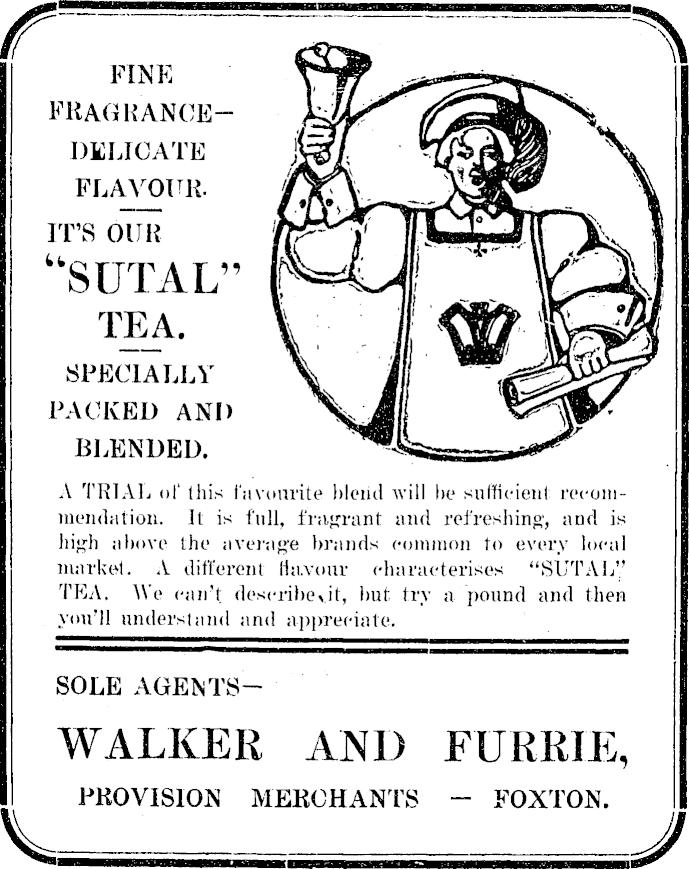 FINE FRAGRANCE— DELICATE FLAVOUR.

IT'S OUR "SUTAL" TEA.

SPECIALLY PACKED AND BLENDED.

A TRIAL of this favourite blend will be sufficient recommendation. It is full, fragrant and refreshing, and is high above the average brands common to every local market. A different flavour characterises "SUTAL" TEA. We can't describe it, but try a pound and then you'll understand and appreciate.

SOLE AGENTS—

WALKER AND FURRIE,

PROVISION MERCHANTS — FOXTON.